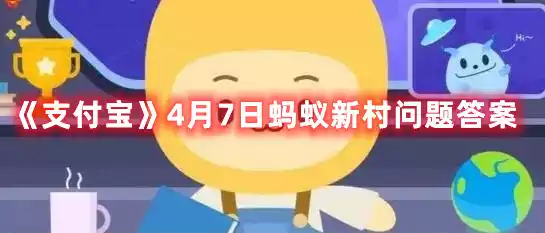 Hi~

《支付宝》4月7日蚂蚁新村问题答案